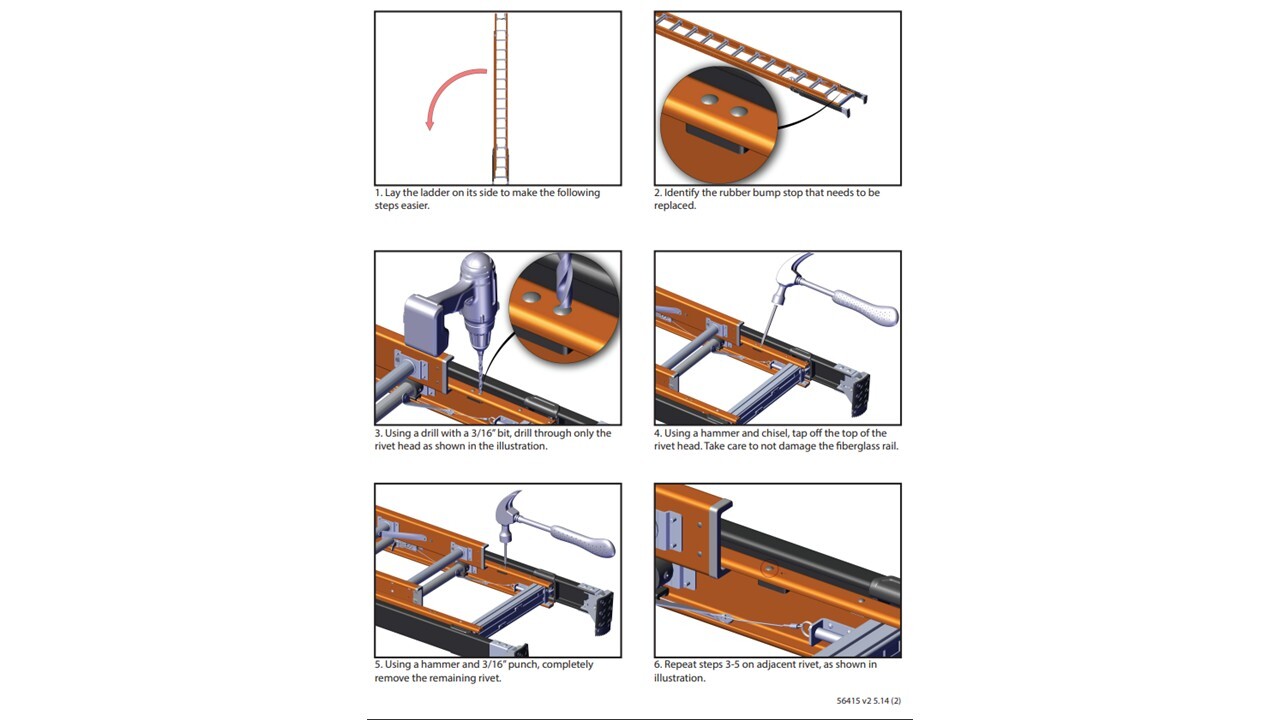 1. Lay the ladder on its side to make the following steps easier.

2. Identify the rubber bump stop that needs to be replaced.

3. Using a drill with a 3/16" bit, drill through only the rivet head as shown in the illustration.

4. Using a hammer and chisel, tap off the top of the rivet head. Take care to not damage the fiberglass rail.

5. Using a hammer and 3/16" punch, completely remove the remaining rivet.

6. Repeat steps 3-5 on adjacent rivet, as shown in illustration.

56415 v2 5.14 (2)